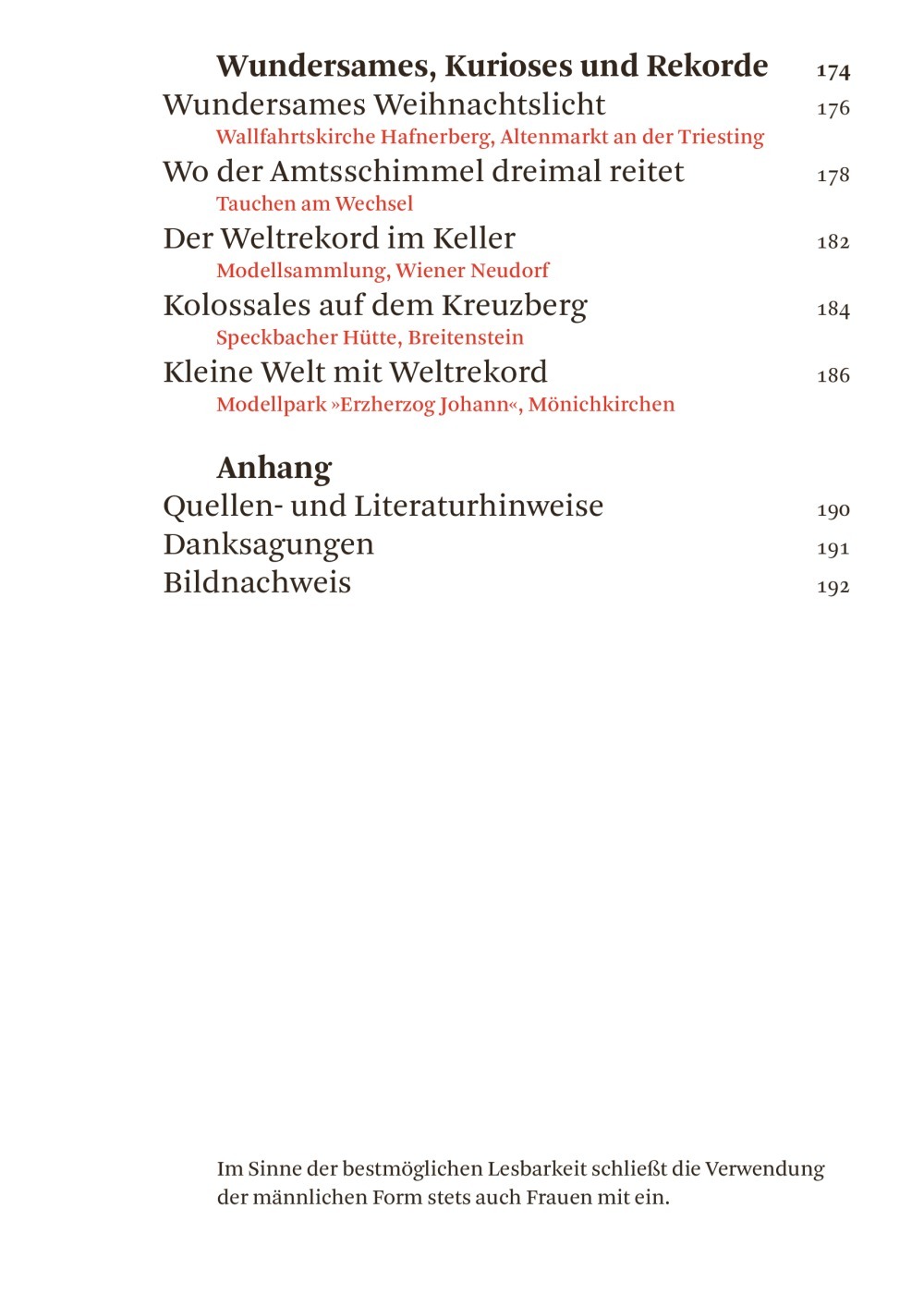 Wundersames, Kurioses und Rekorde 174

Wundersames Weihnachtslicht 176
Wallfahrtskirche Hafnerberg, Altenmarkt an der Triesting

Wo der Amtsschimmel dreimal reitet 178
Tauchen am Wechsel

Der Weltrekord im Keller 182
Modellsammlung, Wiener Neudorf

Kolossales auf dem Kreuzberg 184
Speckbacher Hütte, Breitenstein

Kleine Welt mit Weltrekord 186
Modellpark »Erzherzog Johann«, Mönichkirchen

Anhang

Quellen- und Literaturhinweise 190

Danksagungen 191

Bildnachweis 192

Im Sinne der bestmöglichen Lesbarkeit schließt die Verwendung der männlichen Form stets auch Frauen mit ein.